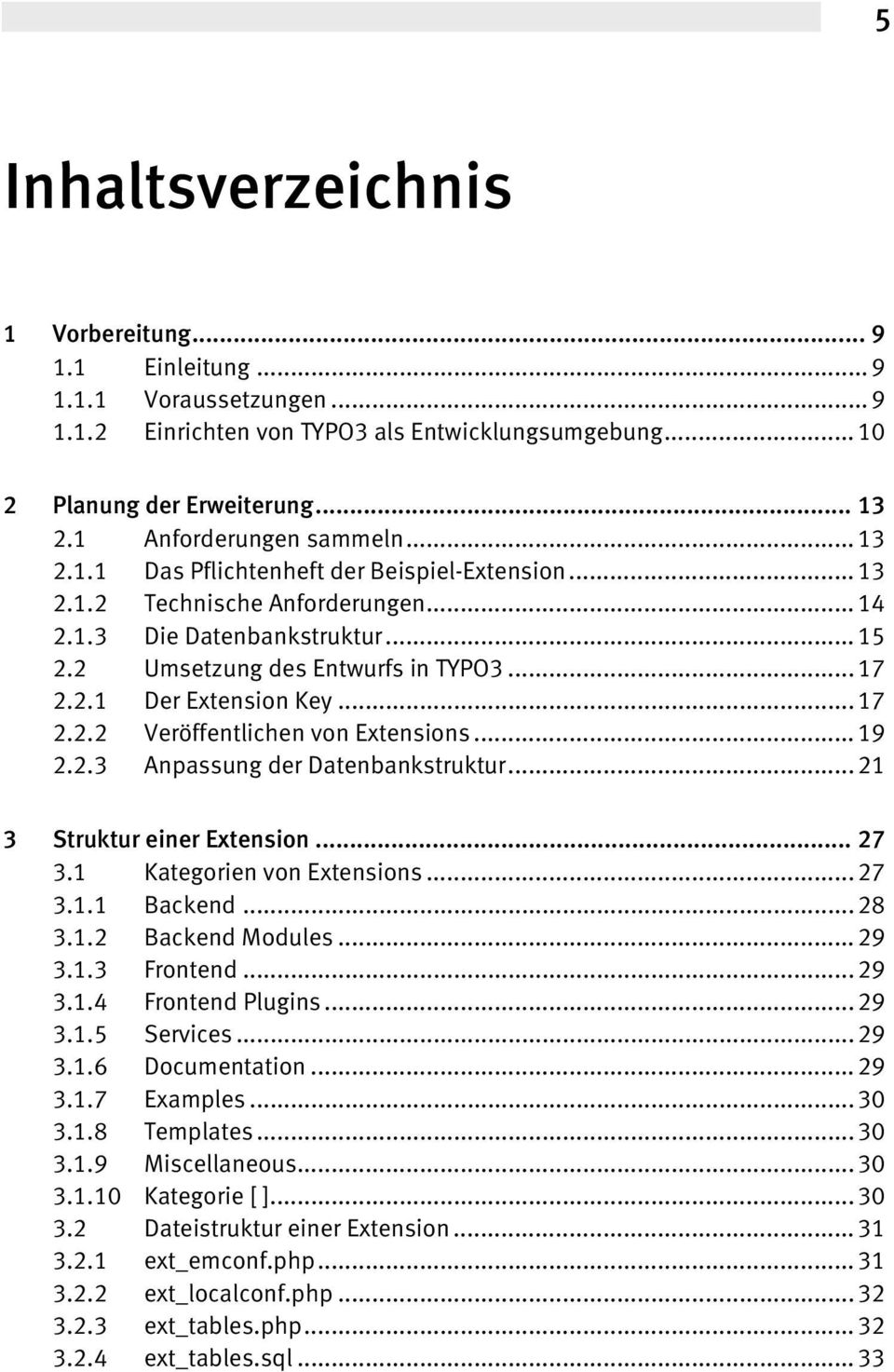 5

Inhaltsverzeichnis

1 Vorbereitung ... 9
1.1 Einleitung ... 9
1.1.1 Voraussetzungen ... 9
1.1.2 Einrichten von TYPO3 als Entwicklungsumgebung ... 10

2 Planung der Erweiterung ... 13
2.1 Anforderungen sammeln ... 13
2.1.1 Das Pflichtenheft der Beispiel-Extension ... 13
2.1.2 Technische Anforderungen ... 14
2.1.3 Die Datenbankstruktur ... 15
2.2 Umsetzung des Entwurfs in TYPO3 ... 17
2.2.1 Der Extension Key ... 17
2.2.2 Veröffentlichen von Extensions ... 19
2.2.3 Anpassung der Datenbankstruktur ... 21

3 Struktur einer Extension ... 27
3.1 Kategorien von Extensions ... 27
3.1.1 Backend ... 28
3.1.2 Backend Modules ... 29
3.1.3 Frontend ... 29
3.1.4 Frontend Plugins ... 29
3.1.5 Services ... 29
3.1.6 Documentation ... 29
3.1.7 Examples ... 30
3.1.8 Templates ... 30
3.1.9 Miscellaneous ... 30
3.1.10 Kategorie [ ] ... 30
3.2 Dateistruktur einer Extension ... 31
3.2.1 ext_emconf.php ... 31
3.2.2 ext_localconf.php ... 32
3.2.3 ext_tables.php ... 32
3.2.4 ext_tables.sql ... 33